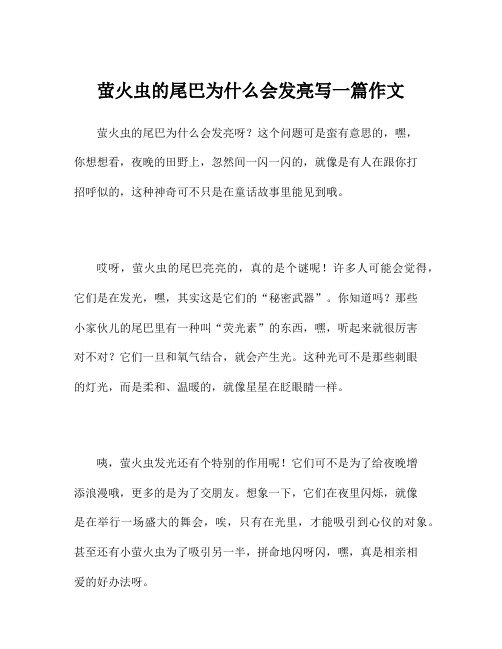 萤火虫的尾巴为什么会发亮写一篇作文

萤火虫的尾巴为什么会发亮呀？这个问题可是蛮有意思的，嘿，你想想看，夜晚的田野上，忽然间一闪一闪的，就像是有人在跟你打招呼似的，这种神奇可不只是在童话故事里能见到哦。

哎呀，萤火虫的尾巴亮亮的，真的是个谜呢！许多人可能会觉得，它们是在发光，嘿，其实这是它们的“秘密武器”。你知道吗？那些小家伙儿的尾巴里有一种叫“荧光素”的东西，嘿，听起来就很厉害对不对？它们一旦和氧气结合，就会产生光。这种光可不是那些刺眼的灯光，而是柔和、温暖的，就像星星在眨眼睛一样。

咦，萤火虫发光还有个特别的作用呢！它们可不是为了给夜晚增添浪漫哦，更多的是为了交朋友。想象一下，它们在夜里闪烁，就像是在举行一场盛大的舞会，唉，只有在光里，才能吸引到心仪的对象。甚至还有小萤火虫为了吸引另一半，拼命地闪呀闪，嘿，真是相亲相爱的好办法呀。